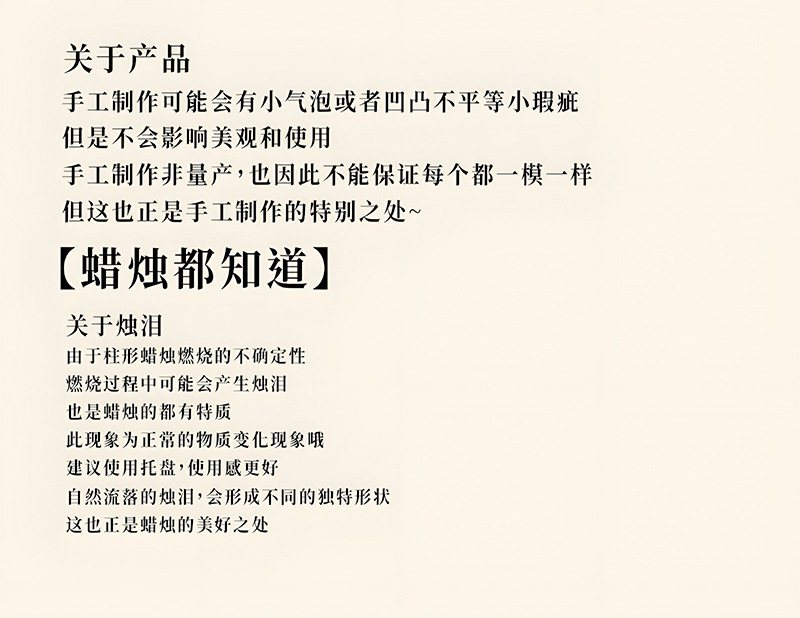 关于产品
手工制作可能会有小气泡或者凹凸不平等小瑕疵
但是不会影响美观和使用
手工制作非量产，也因此不能保证每个都一模一样
但这也正是手工制作的特别之处~

【蜡烛都知道】

关于烛泪
由于柱形蜡烛燃烧的不确定性
燃烧过程中可能会产生烛泪
也是蜡烛的都有特质
此现象为正常的物质变化现象哦
建议使用托盘，使用感更好
自然流落的烛泪，会形成不同的独特形状
这也正是蜡烛的美好之处